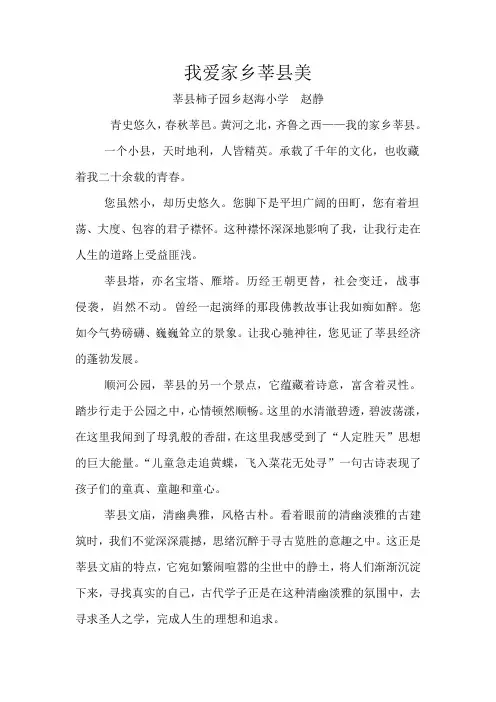 我爱家乡莘县美

莘县柿子园乡赵海小学　赵静

青史悠久，春秋莘邑。黄河之北，齐鲁之西——我的家乡莘县。

一个小县，天时地利，人皆精英。承载了千年的文化，也收藏着我二十余载的青春。

您虽然小，却历史悠久。您脚下是平坦广阔的田町，您有着坦荡、大度、包容的君子襟怀。这种襟怀深深地影响了我，让我行走在人生的道路上受益匪浅。

莘县塔，亦名宝塔、雁塔。历经王朝更替，社会变迁，战事侵袭，岿然不动。曾经一起演绎的那段佛教故事让我如痴如醉。您如今气势磅礴、巍巍耸立的景象。让我心驰神往，您见证了莘县经济的蓬勃发展。

顺河公园，莘县的另一个景点，它蕴藏着诗意，富含着灵性。踏步行走于公园之中，心情顿然顺畅。这里的水清澈碧透，碧波荡漾，在这里我闻到了母乳般的香甜，在这里我感受到了“人定胜天”思想的巨大能量。“儿童急走追黄蝶，飞入菜花无处寻”一句古诗表现了孩子们的童真、童趣和童心。

莘县文庙，清幽典雅，风格古朴。看着眼前的清幽淡雅的古建筑时，我们不觉深深震撼，思绪沉醉于寻古览胜的意趣之中。这正是莘县文庙的特点，它宛如繁闹喧嚣的尘世中的静土，将人们渐渐沉淀下来，寻找真实的自己，古代学子正是在这种清幽淡雅的氛围中，去寻求圣人之学，完成人生的理想和追求。